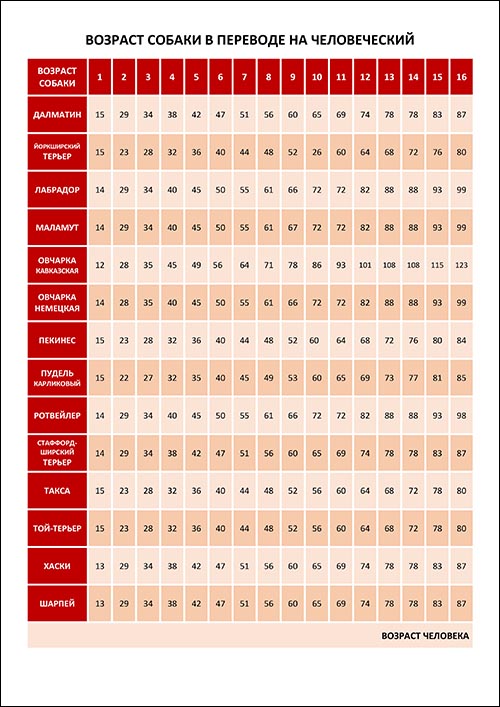 ВОЗРАСТ СОБАКИ В ПЕРЕВОДЕ НА ЧЕЛОВЕЧЕСКИЙ

| ВОЗРАСТ СОБАКИ | 1 | 2 | 3 | 4 | 5 | 6 | 7 | 8 | 9 | 10 | 11 | 12 | 13 | 14 | 15 | 16 |
|---|---|---|---|---|---|---|---|---|---|---|---|---|---|---|---|---|
| ДАЛМАТИН | 15 | 29 | 34 | 38 | 42 | 47 | 51 | 56 | 60 | 65 | 69 | 74 | 78 | 78 | 83 | 87 |
| ЙОРКШИРСКИЙ ТЕРЬЕР | 15 | 23 | 28 | 32 | 36 | 40 | 44 | 48 | 52 | 26 | 60 | 64 | 68 | 72 | 76 | 80 |
| ЛАБРАДОР | 14 | 29 | 34 | 40 | 45 | 50 | 55 | 61 | 66 | 72 | 72 | 82 | 88 | 88 | 93 | 99 |
| МАЛАМУТ | 14 | 29 | 34 | 40 | 45 | 50 | 55 | 61 | 67 | 72 | 72 | 82 | 88 | 88 | 93 | 99 |
| ОВЧАРКА КАВКАЗСКАЯ | 12 | 28 | 35 | 45 | 49 | 56 | 64 | 71 | 78 | 86 | 93 | 101 | 108 | 108 | 115 | 123 |
| ОВЧАРКА НЕМЕЦКАЯ | 14 | 28 | 35 | 40 | 45 | 50 | 55 | 61 | 66 | 72 | 72 | 82 | 88 | 88 | 93 | 99 |
| ПЕКИНЕС | 15 | 23 | 28 | 32 | 36 | 40 | 44 | 48 | 52 | 60 | 64 | 68 | 72 | 76 | 80 | 84 |
| ПУДЕЛЬ КАРЛИКОВЫЙ | 15 | 22 | 27 | 32 | 35 | 40 | 45 | 49 | 53 | 60 | 65 | 69 | 73 | 77 | 81 | 85 |
| РОТВЕЙЛЕР | 14 | 29 | 34 | 40 | 45 | 50 | 55 | 61 | 66 | 72 | 72 | 82 | 88 | 88 | 93 | 98 |
| СТАФФОРД-ШИРСКИЙ ТЕРЬЕР | 14 | 29 | 34 | 38 | 42 | 47 | 51 | 56 | 60 | 65 | 69 | 74 | 78 | 78 | 83 | 87 |
| ТАКСА | 15 | 23 | 28 | 32 | 36 | 40 | 44 | 48 | 52 | 56 | 60 | 64 | 68 | 72 | 78 | 80 |
| ТОЙ-ТЕРЬЕР | 15 | 23 | 28 | 32 | 36 | 40 | 44 | 48 | 52 | 56 | 60 | 64 | 68 | 72 | 78 | 80 |
| ХАСКИ | 13 | 29 | 34 | 38 | 42 | 47 | 51 | 56 | 60 | 65 | 69 | 74 | 78 | 78 | 83 | 87 |
| ШАРПЕЙ | 13 | 29 | 34 | 38 | 42 | 47 | 51 | 56 | 60 | 65 | 69 | 74 | 78 | 78 | 83 | 87 |

ВОЗРАСТ ЧЕЛОВЕКА